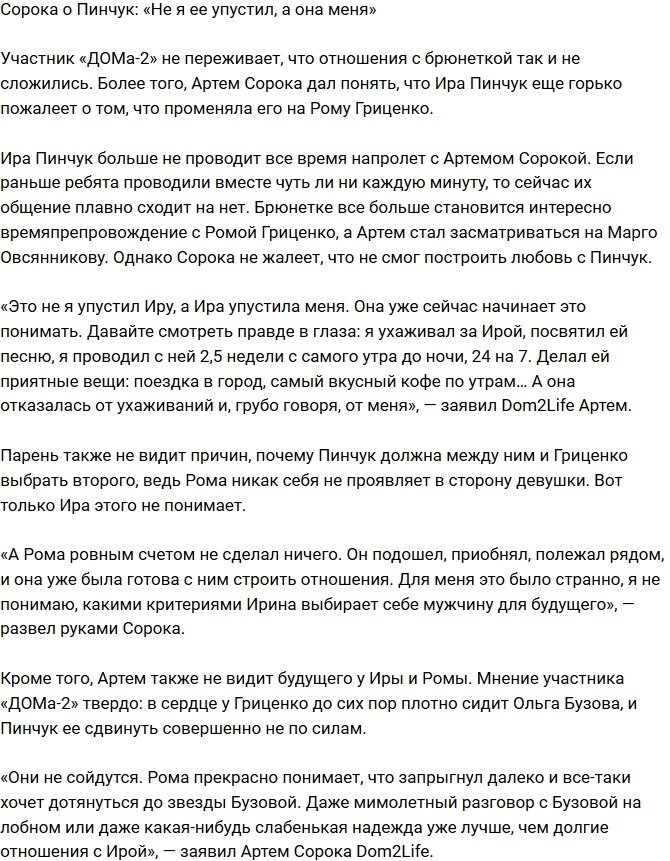 Сорока о Пинчук: «Не я ее упустил, а она меня»

Участник «ДОМа-2» не переживает, что отношения с брюнеткой так и не сложились. Более того, Артем Сорока дал понять, что Ира Пинчук еще горько пожалеет о том, что променяла его на Рому Гриценко.

Ира Пинчук больше не проводит все время напролет с Артемом Сорокой. Если раньше ребята проводили вместе чуть ли ни каждую минуту, то сейчас их общение плавно сходит на нет. Брюнетке все больше становится интересно времяпрепровождение с Ромой Гриценко, а Артем стал засматриваться на Марго Овсянникову. Однако Сорока не жалеет, что не смог построить любовь с Пинчук.

«Это не я упустил Иру, а Ира упустила меня. Она уже сейчас начинает это понимать. Давайте смотреть правде в глаза: я ухаживал за Ирой, посвятил ей песню, я проводил с ней 2,5 недели с самого утра до ночи, 24 на 7. Делал ей приятные вещи: поездка в город, самый вкусный кофе по утрам… А она отказалась от ухаживаний и, грубо говоря, от меня», — заявил Dom2Life Артем.

Парень также не видит причин, почему Пинчук должна между ним и Гриценко выбрать второго, ведь Рома никак себя не проявляет в сторону девушки. Вот только Ира этого не понимает.

«А Рома ровным счетом не сделал ничего. Он подошел, приобнял, полежал рядом, и она уже была готова с ним строить отношения. Для меня это было странно, я не понимаю, какими критериями Ирина выбирает себе мужчину для будущего», — развел руками Сорока.

Кроме того, Артем также не видит будущего у Иры и Ромы. Мнение участника «ДОМа-2» твердо: в сердце у Гриценко до сих пор плотно сидит Ольга Бузова, и Пинчук ее сдвинуть совершенно не по силам.

«Они не сойдутся. Рома прекрасно понимает, что запрыгнул далеко и все-таки хочет дотянуться до звезды Бузовой. Даже мимолетный разговор с Бузовой на лобном или даже какая-нибудь слабенькая надежда уже лучше, чем долгие отношения с Ирой», — заявил Артем Сорока Dom2Life.